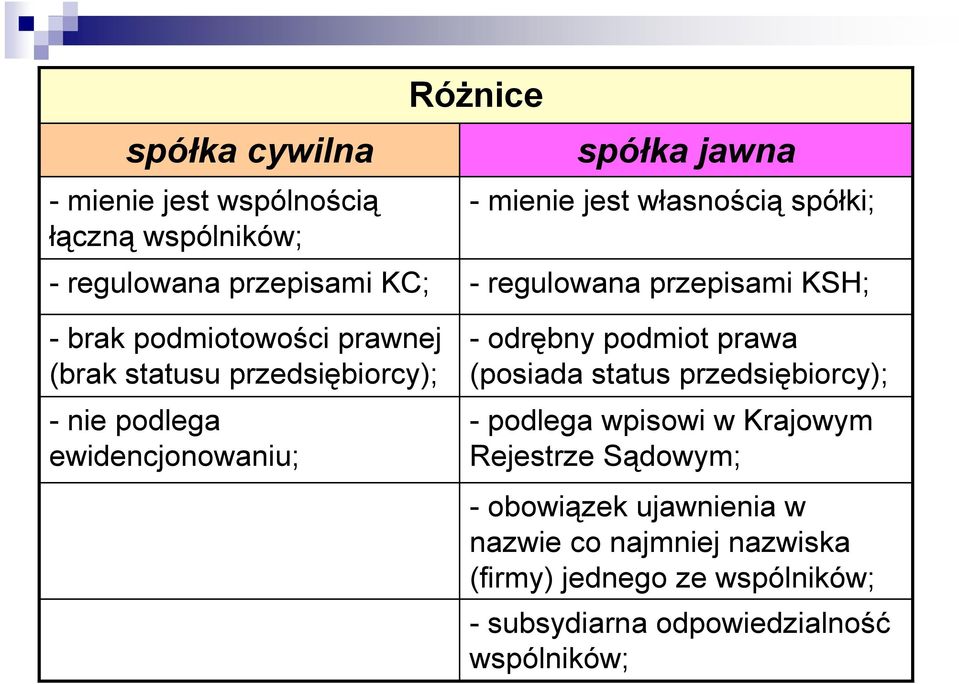 Różnice

| spółka cywilna | spółka jawna |
|---|---|
| - mienie jest wspólnością łączną wspólników; | - mienie jest własnością spółki; |
| - regulowana przepisami KC; | - regulowana przepisami KSH; |
| - brak podmiotowości prawnej (brak statusu przedsiębiorcy); | - odrębny podmiot prawa (posiada status przedsiębiorcy); |
| - nie podlega ewidencjonowaniu; | - podlega wpisowi w Krajowym Rejestrze Sądowym; |
| | - obowiązek ujawnienia w nazwie co najmniej nazwiska (firmy) jednego ze wspólników; |
| | - subsydiarna odpowiedzialność wspólników; |